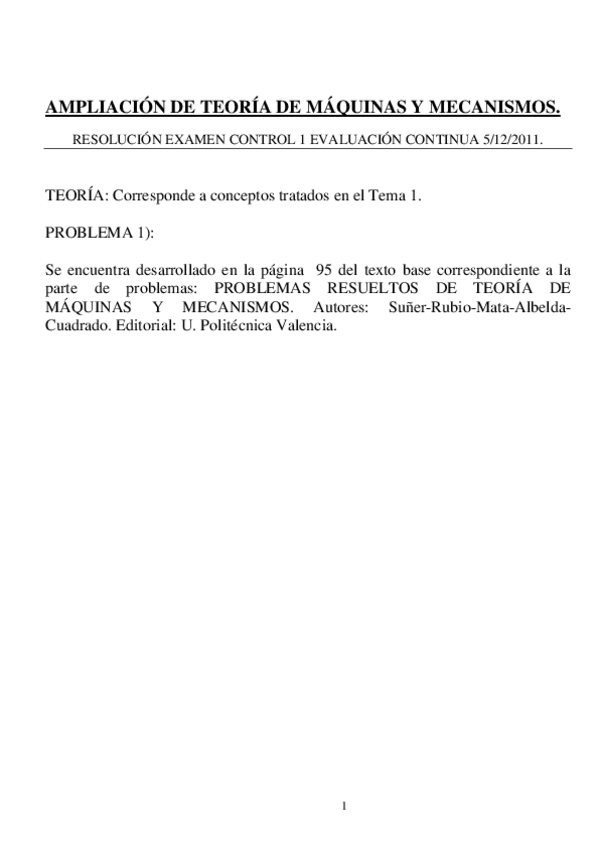 AMPLIACIÓN DE TEORÍA DE MÁQUINAS Y MECANISMOS.

RESOLUCIÓN EXAMEN CONTROL 1 EVALUACIÓN CONTINUA 5/12/2011.

TEORÍA: Corresponde a conceptos tratados en el Tema 1.

PROBLEMA 1):

Se encuentra desarrollado en la página 95 del texto base correspondiente a la parte de problemas: PROBLEMAS RESUELTOS DE TEORÍA DE MÁQUINAS Y MECANISMOS. Autores: Suñer-Rubio-Mata-Albelda-Cuadrado. Editorial: U. Politécnica Valencia.

1